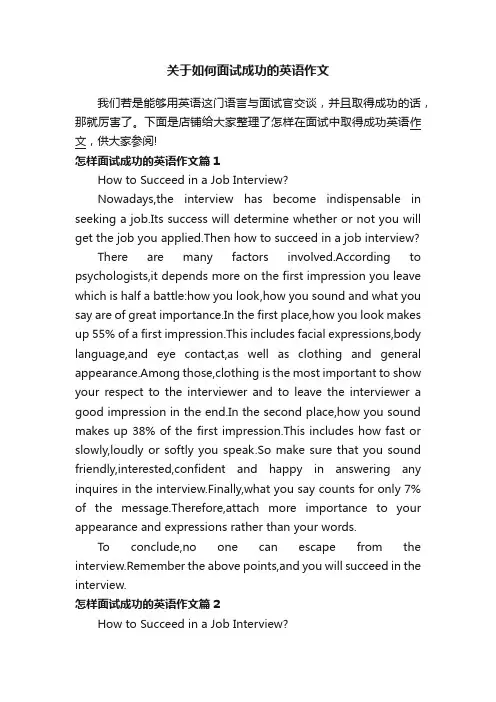 关于如何面试成功的英语作文

我们若是能够用英语这门语言与面试官交谈，并且取得成功的话，那就厉害了。下面是店铺给大家整理了怎样在面试中取得成功英语作文，供大家参阅!

怎样面试成功的英语作文篇1

How to Succeed in a Job Interview?

Nowadays,the interview has become indispensable in seeking a job.Its success will determine whether or not you will get the job you applied.Then how to succeed in a job interview?

There are many factors involved.According to psychologists,it depends more on the first impression you leave which is half a battle:how you look,how you sound and what you say are of great importance.In the first place,how you look makes up 55% of a first impression.This includes facial expressions,body language,and eye contact,as well as clothing and general appearance.Among those,clothing is the most important to show your respect to the interviewer and to leave the interviewer a good impression in the end.In the second place,how you sound makes up 38% of the first impression.This includes how fast or slowly,loudly or softly you speak.So make sure that you sound friendly,interested,confident and happy in answering any inquires in the interview.Finally,what you say counts for only 7% of the message.Therefore,attach more importance to your appearance and expressions rather than your words.

To conclude,no one can escape from the interview.Remember the above points,and you will succeed in the interview.

怎样面试成功的英语作文篇2

How to Succeed in a Job Interview?